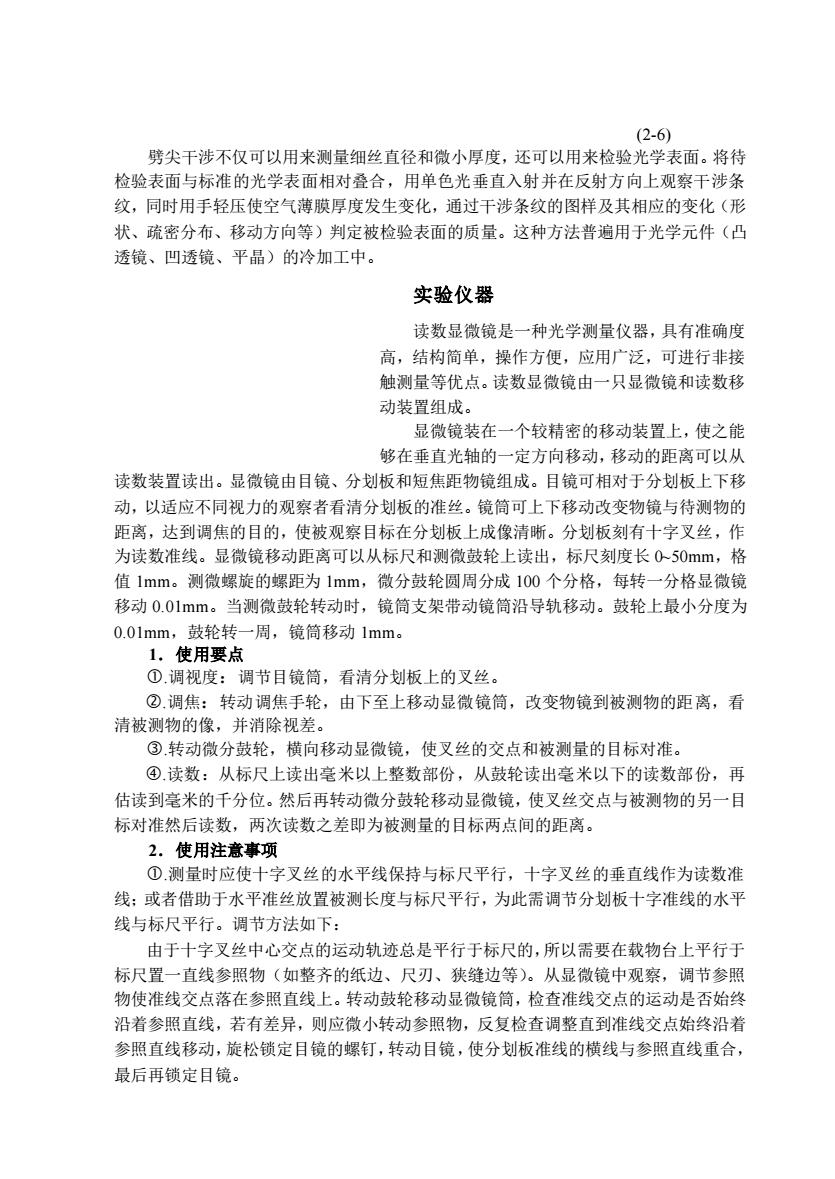 (2-6)

劈尖干涉不仅可以用来测量细丝直径和微小厚度，还可以用来检验光学表面。将待检验表面与标准的光学表面相对叠合，用单色光垂直入射并在反射方向上观察干涉条纹，同时用手轻压使空气薄膜厚度发生变化，通过干涉条纹的图样及其相应的变化（形状、疏密分布、移动方向等）判定被检验表面的质量。这种方法普遍用于光学元件（凸透镜、凹透镜、平晶）的冷加工中。

实验仪器

读数显微镜是一种光学测量仪器，具有准确度高，结构简单，操作方便，应用广泛，可进行非接触测量等优点。读数显微镜由一只显微镜和读数移动装置组成。

显微镜装在一个较精密的移动装置上，使之能够在垂直光轴的一定方向移动，移动的距离可以从读数装置读出。显微镜由目镜、分划板和短焦距物镜组成。目镜可相对于分划板上下移动，以适应不同视力的观察者看清分划板的准丝。镜筒可上下移动改变物镜与待测物的距离，达到调焦的目的，使被观察目标在分划板上成像清晰。分划板刻有十字叉丝，作为读数准线。显微镜移动距离可以从标尺和测微鼓轮上读出，标尺刻度长 0~50mm，格值 1mm。测微螺旋的螺距为 1mm，微分鼓轮圆周分成 100 个分格，每转一分格显微镜移动 0.01mm。当测微鼓轮转动时，镜筒支架带动镜筒沿导轨移动。鼓轮上最小分度为 0.01mm，鼓轮转一周，镜筒移动 1mm。

1．使用要点

①.调视度：调节目镜筒，看清分划板上的叉丝。

②.调焦：转动调焦手轮，由下至上移动显微镜筒，改变物镜到被测物的距离，看清被测物的像，并消除视差。

③.转动微分鼓轮，横向移动显微镜，使叉丝的交点和被测量的目标对准。

④.读数：从标尺上读出毫米以上整数部份，从鼓轮读出毫米以下的读数部份，再估读到毫米的千分位。然后再转动微分鼓轮移动显微镜，使叉丝交点与被测物的另一目标对准然后读数，两次读数之差即为被测量的目标两点间的距离。

2．使用注意事项

①.测量时应使十字叉丝的水平线保持与标尺平行，十字叉丝的垂直线作为读数准线；或者借助于水平准丝放置被测长度与标尺平行，为此需调节分划板十字准线的水平线与标尺平行。调节方法如下：

由于十字叉丝中心交点的运动轨迹总是平行于标尺的，所以需要在载物台上平行于标尺置一直线参照物（如整齐的纸边、尺刃、狭缝边等）。从显微镜中观察，调节参照物使准线交点落在参照直线上。转动鼓轮移动显微镜筒，检查准线交点的运动是否始终沿着参照直线，若有差异，则应微小转动参照物，反复检查调整直到准线交点始终沿着参照直线移动，旋松锁定目镜的螺钉，转动目镜，使分划板准线的横线与参照直线重合，最后再锁定目镜。